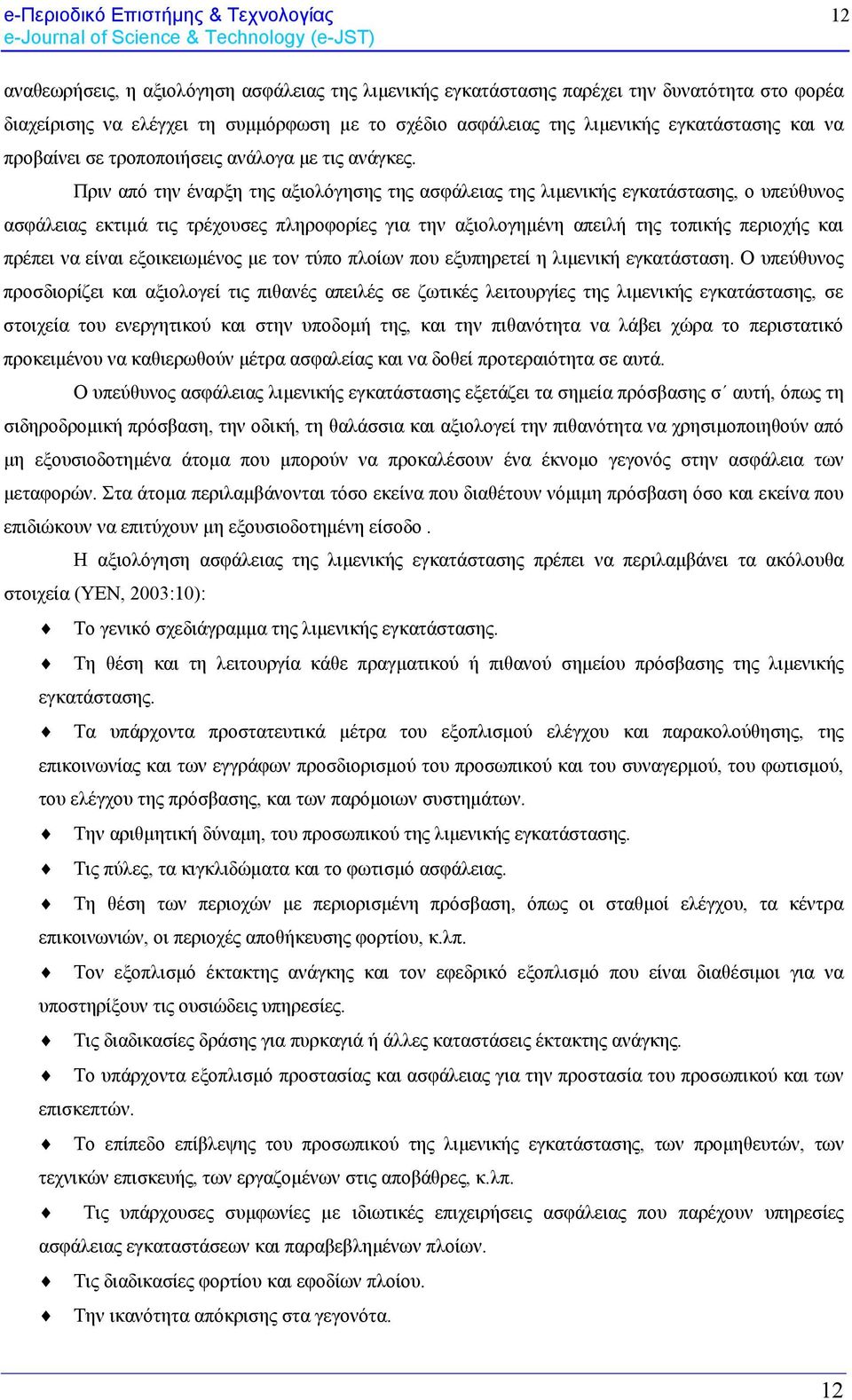 e-Περιοδικό Επιστήμης & Τεχνολογίας
e-Journal of Science & Technology (e-JST)

12

αναθεωρήσεις, η αξιολόγηση ασφάλειας της λιμενικής εγκατάστασης παρέχει την δυνατότητα στο φορέα διαχείρισης να ελέγχει τη συμμόρφωση με το σχέδιο ασφάλειας της λιμενικής εγκατάστασης και να προβαίνει σε τροποποιήσεις ανάλογα με τις ανάγκες.

Πριν από την έναρξη της αξιολόγησης της ασφάλειας της λιμενικής εγκατάστασης, ο υπεύθυνος ασφάλειας εκτιμά τις τρέχουσες πληροφορίες για την αξιολογημένη απειλή της τοπικής περιοχής και πρέπει να είναι εξοικειωμένος με τον τύπο πλοίων που εξυπηρετεί η λιμενική εγκατάσταση. Ο υπεύθυνος προσδιορίζει και αξιολογεί τις πιθανές απειλές σε ζωτικές λειτουργίες της λιμενικής εγκατάστασης, σε στοιχεία του ενεργητικού και στην υποδομή της, και την πιθανότητα να λάβει χώρα το περιστατικό προκειμένου να καθιερωθούν μέτρα ασφαλείας και να δοθεί προτεραιότητα σε αυτά.

Ο υπεύθυνος ασφάλειας λιμενικής εγκατάστασης εξετάζει τα σημεία πρόσβασης σ΄ αυτή, όπως τη σιδηροδρομική πρόσβαση, την οδική, τη θαλάσσια και αξιολογεί την πιθανότητα να χρησιμοποιηθούν από μη εξουσιοδοτημένα άτομα που μπορούν να προκαλέσουν ένα έκνομο γεγονός στην ασφάλεια των μεταφορών. Στα άτομα περιλαμβάνονται τόσο εκείνα που διαθέτουν νόμιμη πρόσβαση όσο και εκείνα που επιδιώκουν να επιτύχουν μη εξουσιοδοτημένη είσοδο .

Η αξιολόγηση ασφάλειας της λιμενικής εγκατάστασης πρέπει να περιλαμβάνει τα ακόλουθα στοιχεία (ΥΕΝ, 2003:10):

♦ Το γενικό σχεδιάγραμμα της λιμενικής εγκατάστασης.

♦ Τη θέση και τη λειτουργία κάθε πραγματικού ή πιθανού σημείου πρόσβασης της λιμενικής εγκατάστασης.

♦ Τα υπάρχοντα προστατευτικά μέτρα του εξοπλισμού ελέγχου και παρακολούθησης, της επικοινωνίας και των εγγράφων προσδιορισμού του προσωπικού και του συναγερμού, του φωτισμού, του ελέγχου της πρόσβασης, και των παρόμοιων συστημάτων.

♦ Την αριθμητική δύναμη, του προσωπικού της λιμενικής εγκατάστασης.

♦ Τις πύλες, τα κιγκλιδώματα και το φωτισμό ασφάλειας.

♦ Τη θέση των περιοχών με περιορισμένη πρόσβαση, όπως οι σταθμοί ελέγχου, τα κέντρα επικοινωνιών, οι περιοχές αποθήκευσης φορτίου, κ.λπ.

♦ Τον εξοπλισμό έκτακτης ανάγκης και τον εφεδρικό εξοπλισμό που είναι διαθέσιμοι για να υποστηρίξουν τις ουσιώδεις υπηρεσίες.

♦ Τις διαδικασίες δράσης για πυρκαγιά ή άλλες καταστάσεις έκτακτης ανάγκης.

♦ Το υπάρχοντα εξοπλισμό προστασίας και ασφάλειας για την προστασία του προσωπικού και των επισκεπτών.

♦ Το επίπεδο επίβλεψης του προσωπικού της λιμενικής εγκατάστασης, των προμηθευτών, των τεχνικών επισκευής, των εργαζομένων στις αποβάθρες, κ.λπ.

♦ Τις υπάρχουσες συμφωνίες με ιδιωτικές επιχειρήσεις ασφάλειας που παρέχουν υπηρεσίες ασφάλειας εγκαταστάσεων και παραβεβλημένων πλοίων.

♦ Τις διαδικασίες φορτίου και εφοδίων πλοίου.

♦ Την ικανότητα απόκρισης στα γεγονότα.

12